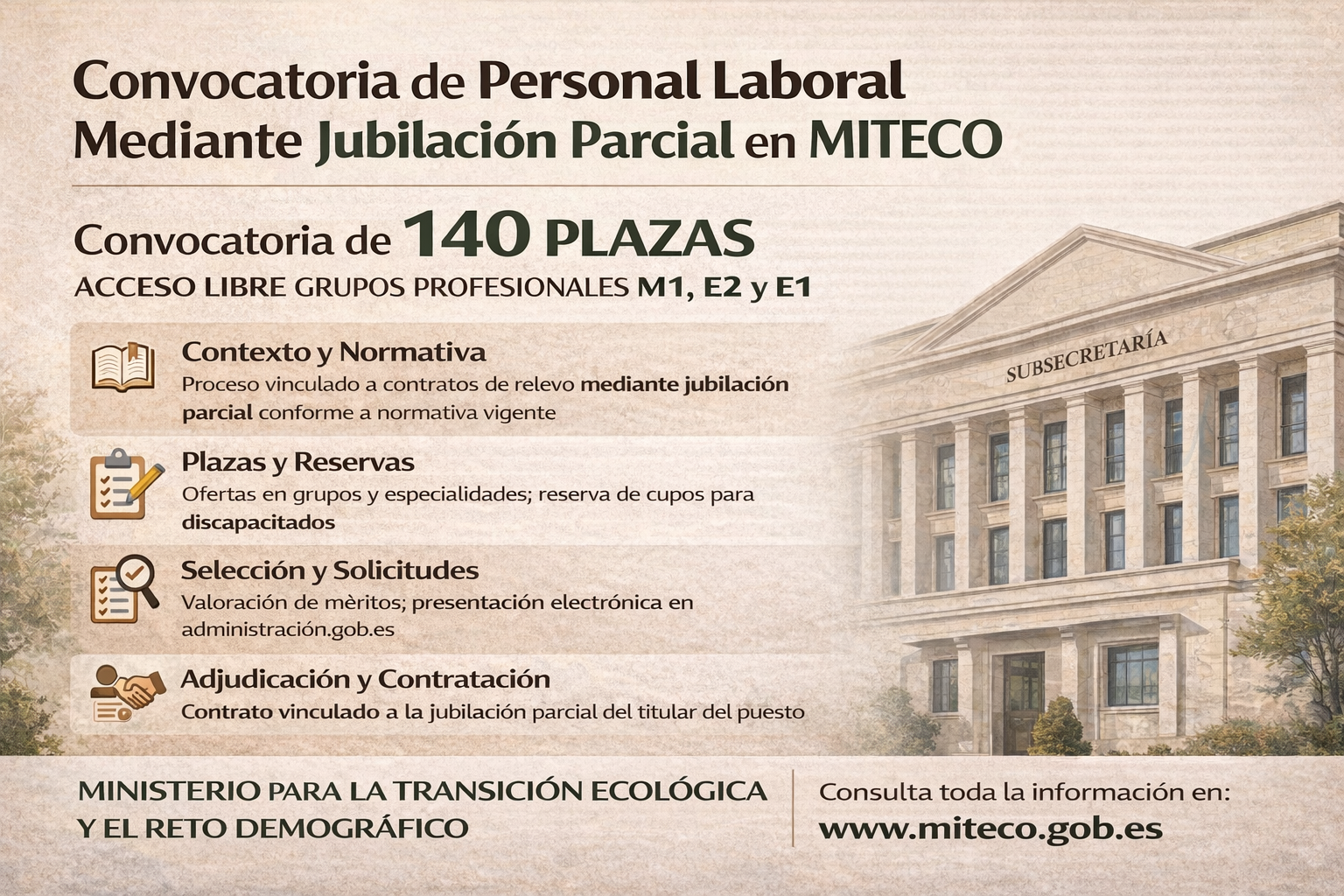 Convocatoria de Personal Laboral
Mediante Jubilación Parcial en MITECO

Convocatoria de 140 PLAZAS
ACCESO LIBRE GRUPOS PROFESIONALES M1, E2 y E1

Contexto y Normativa
Proceso vinculado a contratos de relevo mediante jubilación parcial conforme a normativa vigente

Plazas y Reservas
Ofertas en grupos y especialidades; reserva de cupos para discapacitados

Selección y Solicitudes
Valoración de mèritos; presentación electrónica en administración.gob.es

Adjudicación y Contratación
Contrato vinculado a la jubilación parcial del titular del puesto

SUBSECRETARÍA

MINISTERIO PARA LA TRANSICIÓN ECOLÓGICA
Y EL RETO DEMOGRÁFICO

Consulta toda la información en:
www.miteco.gob.es